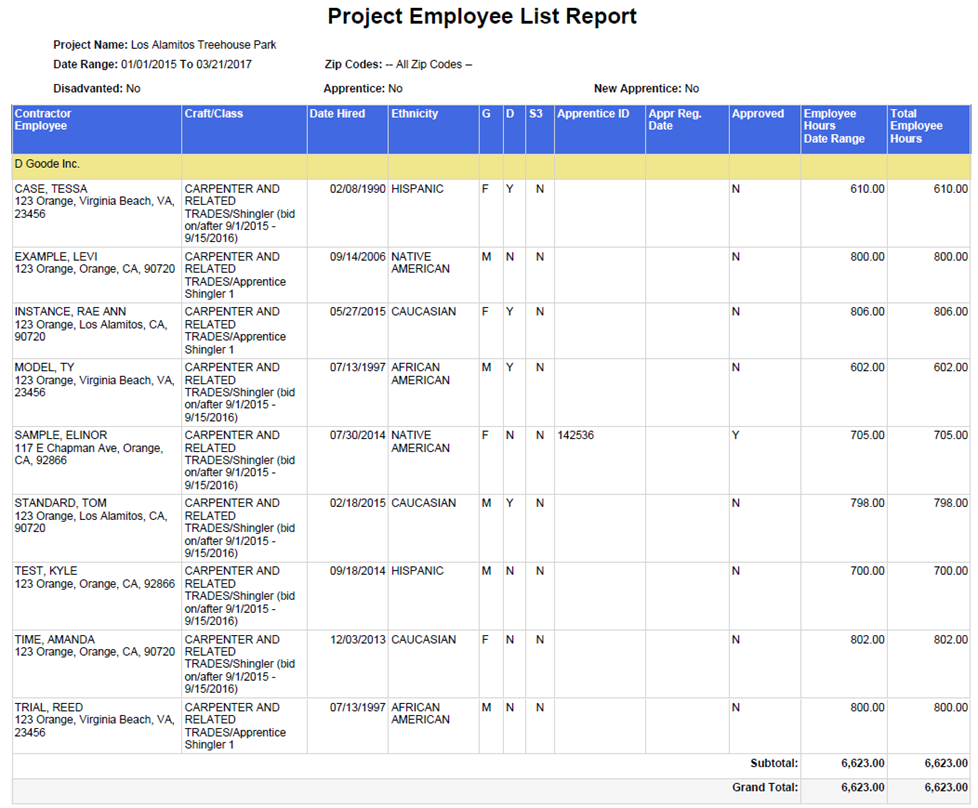 Project Employee List Report

Project Name: Los Alamitos Treehouse Park

Date Range: 01/01/2015 To 03/21/2017

Zip Codes: -- All Zip Codes --

Disadvanted: No

Apprentice: No

New Apprentice: No

| Contractor Employee | Craft/Class | Date Hired | Ethnicity | G | D | S3 | Apprentice ID | Appr Reg. Date | Approved | Employee Hours Date Range | Total Employee Hours |
|---|---|---|---|---|---|---|---|---|---|---|---|
| D Goode Inc. | | | | | | | | | | | |
| CASE, TESSA 123 Orange, Virginia Beach, VA, 23456 | CARPENTER AND RELATED TRADES/Shingler (bid on/after 9/1/2015 - 9/15/2016) | 02/08/1990 | HISPANIC | F | Y | N | | | N | 610.00 | 610.00 |
| EXAMPLE, LEVI 123 Orange, Orange, CA, 90720 | CARPENTER AND RELATED TRADES/Apprentice Shingler 1 | 09/14/2006 | NATIVE AMERICAN | M | N | N | | | N | 800.00 | 800.00 |
| INSTANCE, RAE ANN 123 Orange, Los Alamitos, CA, 90720 | CARPENTER AND RELATED TRADES/Apprentice Shingler 1 | 05/27/2015 | CAUCASIAN | F | Y | N | | | N | 806.00 | 806.00 |
| MODEL, TY 123 Orange, Virginia Beach, VA, 23456 | CARPENTER AND RELATED TRADES/Shingler (bid on/after 9/1/2015 - 9/15/2016) | 07/13/1997 | AFRICAN AMERICAN | M | Y | N | | | N | 602.00 | 602.00 |
| SAMPLE, ELINOR 117 E Chapman Ave, Orange, CA, 92866 | CARPENTER AND RELATED TRADES/Shingler (bid on/after 9/1/2015 - 9/15/2016) | 07/30/2014 | NATIVE AMERICAN | F | N | N | 142536 | | Y | 705.00 | 705.00 |
| STANDARD, TOM 123 Orange, Los Alamitos, CA, 90720 | CARPENTER AND RELATED TRADES/Shingler (bid on/after 9/1/2015 - 9/15/2016) | 02/18/2015 | CAUCASIAN | M | Y | N | | | N | 798.00 | 798.00 |
| TEST, KYLE 123 Orange, Orange, CA, 92866 | CARPENTER AND RELATED TRADES/Shingler (bid on/after 9/1/2015 - 9/15/2016) | 09/18/2014 | HISPANIC | M | N | N | | | N | 700.00 | 700.00 |
| TIME, AMANDA 123 Orange, Orange, CA, 90720 | CARPENTER AND RELATED TRADES/Shingler (bid on/after 9/1/2015 - 9/15/2016) | 12/03/2013 | CAUCASIAN | F | N | N | | | N | 802.00 | 802.00 |
| TRIAL, REED 123 Orange, Virginia Beach, VA, 23456 | CARPENTER AND RELATED TRADES/Apprentice Shingler 1 | 07/13/1997 | AFRICAN AMERICAN | M | N | N | | | N | 800.00 | 800.00 |
| | | | | | | | | | Subtotal: | 6,623.00 | 6,623.00 |
| | | | | | | | | | Grand Total: | 6,623.00 | 6,623.00 |